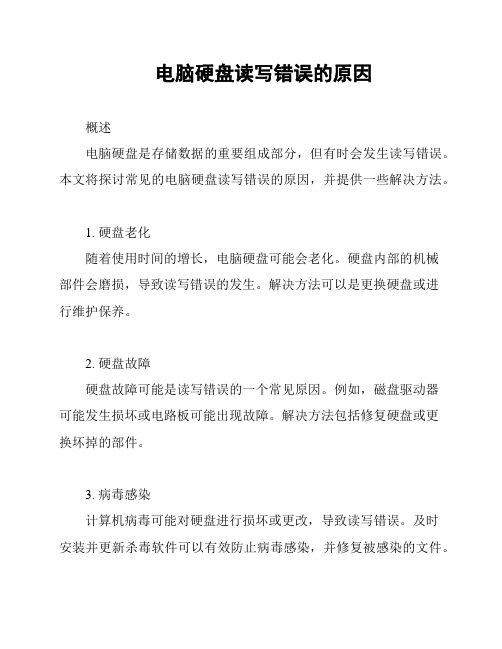 电脑硬盘读写错误的原因

概述

电脑硬盘是存储数据的重要组成部分，但有时会发生读写错误。本文将探讨常见的电脑硬盘读写错误的原因，并提供一些解决方法。

1. 硬盘老化

随着使用时间的增长，电脑硬盘可能会老化。硬盘内部的机械部件会磨损，导致读写错误的发生。解决方法可以是更换硬盘或进行维护保养。

2. 硬盘故障

硬盘故障可能是读写错误的一个常见原因。例如，磁盘驱动器可能发生损坏或电路板可能出现故障。解决方法包括修复硬盘或更换坏掉的部件。

3. 病毒感染

计算机病毒可能对硬盘进行损坏或更改，导致读写错误。及时安装并更新杀毒软件可以有效防止病毒感染，并修复被感染的文件。